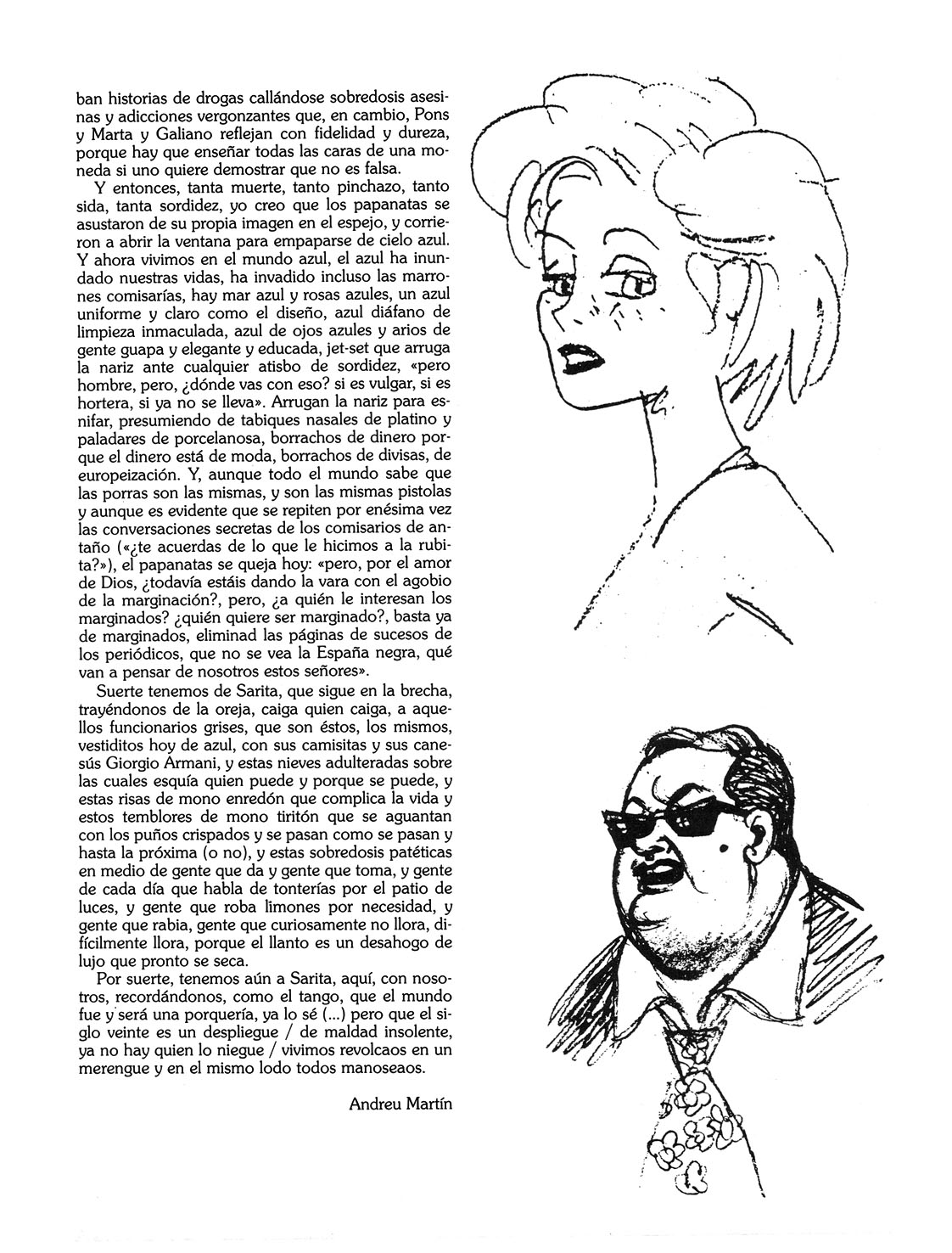 ban historias de drogas callándose sobredosis asesinas y adicciones vergonzantes que, en cambio, Pons y Marta y Galiano reflejan con fidelidad y dureza, porque hay que enseñar todas las caras de una moneda si uno quiere demostrar que no es falsa.

Y entonces, tanta muerte, tanto pinchazo, tanto sida, tanta sordidez, yo creo que los papanatas se asustaron de su propia imagen en el espejo, y corrieron a abrir la ventana para empaparse de cielo azul. Y ahora vivimos en el mundo azul, el azul ha inundado nuestras vidas, ha invadido incluso las marrones comisarías, hay mar azul y rosas azules, un azul uniforme y claro como el diseño, azul diáfano de limpieza inmaculada, azul de ojos azules y arios de gente guapa y elegante y educada, jet-set que arruga la nariz ante cualquier atisbo de sordidez, «pero hombre, pero, ¿dónde vas con eso? si es vulgar, si es hortera, si ya no se lleva». Arrugan la nariz para esnifar, presumiendo de tabiques nasales de platino y paladares de porcelanosa, borrachos de dinero porque el dinero está de moda, borrachos de divisas, de europeización. Y, aunque todo el mundo sabe que las porras son las mismas, y son las mismas pistolas y aunque es evidente que se repiten por enésima vez las conversaciones secretas de los comisarios de antaño («¿te acuerdas de lo que le hicimos a la rubita?»), el papanatas se queja hoy: «pero, por el amor de Dios, ¿todavía estáis dando la vara con el agobio de la marginación?, pero, ¿a quién le interesan los marginados? ¿quién quiere ser marginado?, basta ya de marginados, eliminad las páginas de sucesos de los periódicos, que no se vea la España negra, qué van a pensar de nosotros estos señores».

Suerte tenemos de Sarita, que sigue en la brecha, trayéndonos de la oreja, caiga quien caiga, a aquellos funcionarios grises, que son éstos, los mismos, vestiditos hoy de azul, con sus camisitas y sus canesús Giorgio Armani, y estas nieves adulteradas sobre las cuales esquía quien puede y porque se puede, y estas risas de mono enredón que complica la vida y estos temblores de mono tiritón que se aguantan con los puños crispados y se pasan como se pasan y hasta la próxima (o no), y estas sobredosis patéticas en medio de gente que da y gente que toma, y gente de cada día que habla de tonterías por el patio de luces, y gente que roba limones por necesidad, y gente que rabia, gente que curiosamente no llora, difícilmente llora, porque el llanto es un desahogo de lujo que pronto se seca.

Por suerte, tenemos aún a Sarita, aquí, con nosotros, recordándonos, como el tango, que el mundo fue y será una porquería, ya lo sé (...) pero que el siglo veinte es un despliegue / de maldad insolente, ya no hay quien lo niegue / vivimos revolcaos en un merengue y en el mismo lodo todos manoseaos.

Andreu Martín